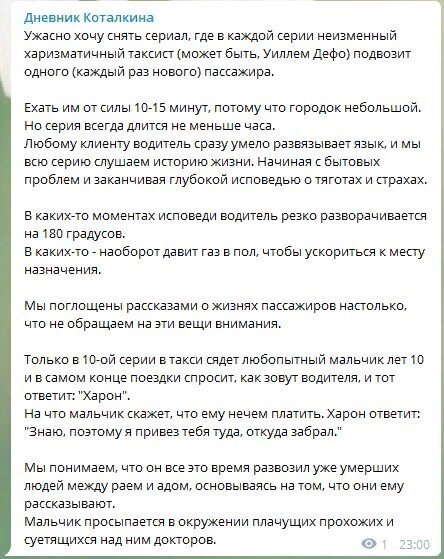 Дневник Коталкина
Ужасно хочу снять сериал, где в каждой серии неизменный харизматичный таксист (может быть, Уиллем Дефо) подвозит одного (каждый раз нового) пассажира.

Ехать им от силы 10-15 минут, потому что городок небольшой. Но серия всегда длится не меньше часа.
Любому клиенту водитель сразу умело развязывает язык, и мы всю серию слушаем историю жизни. Начиная с бытовых проблем и заканчивая глубокой исповедью о тяготах и страхах.

В каких-то моментах исповеди водитель резко разворачивается на 180 градусов.
В каких-то - наоборот давит газ в пол, чтобы ускориться к месту назначения.

Мы поглощены рассказами о жизнях пассажиров настолько, что не обращаем на эти вещи внимания.

Только в 10-ой серии в такси сядет любопытный мальчик лет 10 и в самом конце поездки спросит, как зовут водителя, и тот ответит: "Харон".
На что мальчик скажет, что ему нечем платить. Харон ответит: "Знаю, поэтому я привез тебя туда, откуда забрал."

Мы понимаем, что он все это время развозил уже умерших людей между раем и адом, основываясь на том, что они ему рассказывают.
Мальчик просыпается в окружении плачущих прохожих и суетящихся над ним докторов.

1 23:00